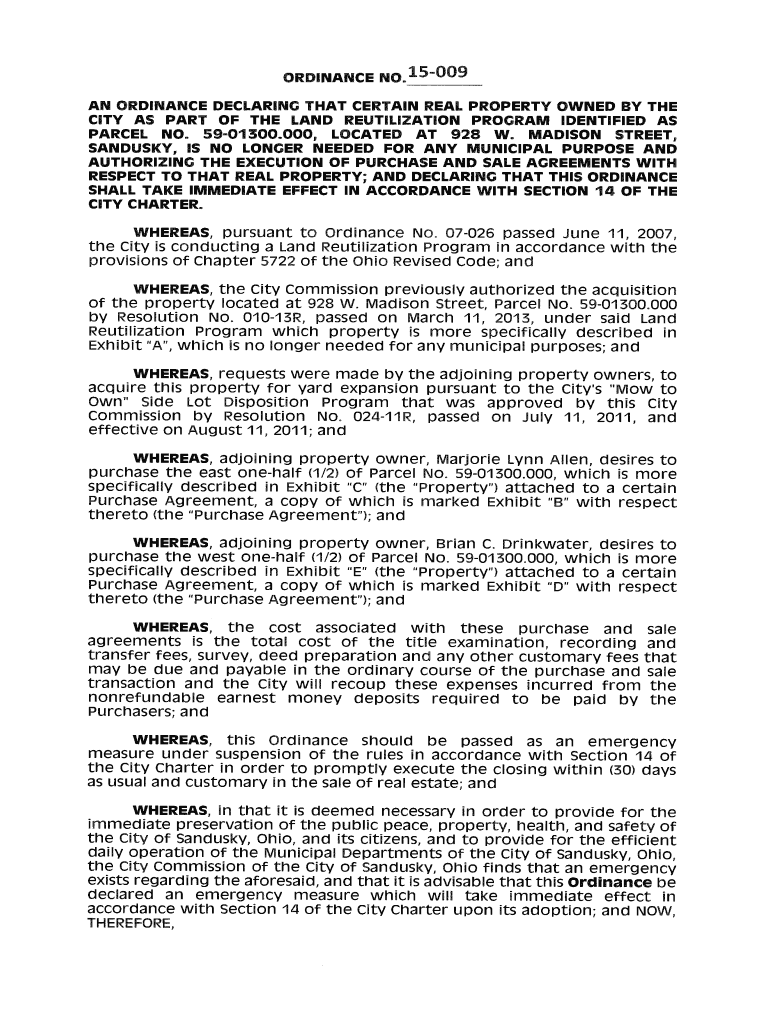 ORDINANCE NO. 15-009

AN ORDINANCE DECLARING THAT CERTAIN REAL PROPERTY OWNED BY THE CITY AS PART OF THE LAND REUTILIZATION PROGRAM IDENTIFIED AS PARCEL NO. 59-01300.000, LOCATED AT 928 W. MADISON STREET, SANDUSKY, IS NO LONGER NEEDED FOR ANY MUNICIPAL PURPOSE AND AUTHORIZING THE EXECUTION OF PURCHASE AND SALE AGREEMENTS WITH RESPECT TO THAT REAL PROPERTY; AND DECLARING THAT THIS ORDINANCE SHALL TAKE IMMEDIATE EFFECT IN ACCORDANCE WITH SECTION 14 OF THE CITY CHARTER.

WHEREAS, pursuant to Ordinance No. 07-026 passed June 11, 2007, the City is conducting a Land Reutilization Program in accordance with the provisions of Chapter 5722 of the Ohio Revised Code; and

WHEREAS, the City Commission previously authorized the acquisition of the property located at 928 W. Madison Street, Parcel No. 59-01300.000 by Resolution No. 010-13R, passed on March 11, 2013, under said Land Reutilization Program which property is more specifically described in Exhibit "A", which is no longer needed for any municipal purposes; and

WHEREAS, requests were made by the adjoining property owners, to acquire this property for yard expansion pursuant to the City's "Mow to Own" Side Lot Disposition Program that was approved by this City Commission by Resolution No. 024-11R, passed on July 11, 2011, and effective on August 11, 2011; and

WHEREAS, adjoining property owner, Marjorie Lynn Allen, desires to purchase the east one-half (1/2) of Parcel No. 59-01300.000, which is more specifically described in Exhibit "C" (the "Property") attached to a certain Purchase Agreement, a copy of which is marked Exhibit "B" with respect thereto (the "Purchase Agreement"); and

WHEREAS, adjoining property owner, Brian C. Drinkwater, desires to purchase the west one-half (1/2) of Parcel No. 59-01300.000, which is more specifically described in Exhibit "E" (the "Property") attached to a certain Purchase Agreement, a copy of which is marked Exhibit "D" with respect thereto (the "Purchase Agreement"); and

WHEREAS, the cost associated with these purchase and sale agreements is the total cost of the title examination, recording and transfer fees, survey, deed preparation and any other customary fees that may be due and payable in the ordinary course of the purchase and sale transaction and the City will recoup these expenses incurred from the nonrefundable earnest money deposits required to be paid by the Purchasers; and

WHEREAS, this Ordinance should be passed as an emergency measure under suspension of the rules in accordance with Section 14 of the City Charter in order to promptly execute the closing within (30) days as usual and customary in the sale of real estate; and

WHEREAS, in that it is deemed necessary in order to provide for the immediate preservation of the public peace, property, health, and safety of the City of Sandusky, Ohio, and its citizens, and to provide for the efficient daily operation of the Municipal Departments of the City of Sandusky, Ohio, the City Commission of the City of Sandusky, Ohio finds that an emergency exists regarding the aforesaid, and that it is advisable that this Ordinance be declared an emergency measure which will take immediate effect in accordance with Section 14 of the City Charter upon its adoption; and NOW, THEREFORE,